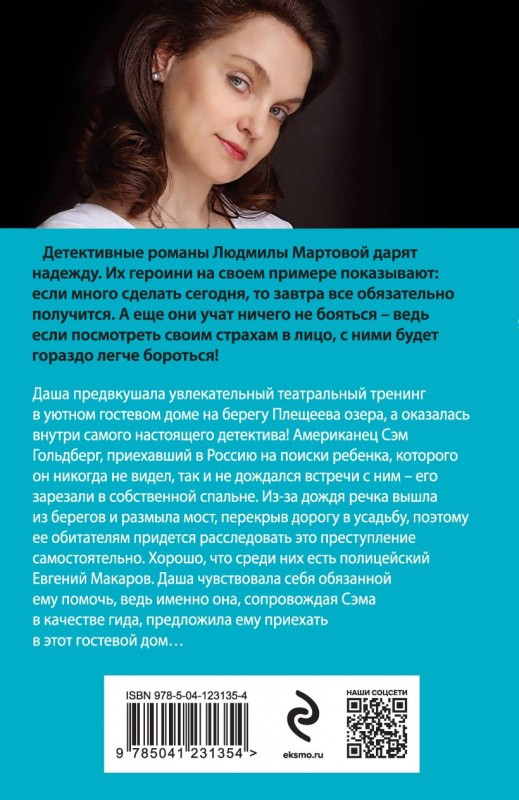 Детективные романы Людмилы Мартовой дарят надежду. Их героини на своем примере показывают: если много сделать сегодня, то завтра все обязательно получится. А еще они учат ничего не бояться – ведь если посмотреть своим страхам в лицо, с ними будет гораздо легче бороться!

Даша предвкушала увлекательный театральный тренинг в уютном гостевом доме на берегу Плещеева озера, а оказалась внутри самого настоящего детектива! Американец Сэм Гольдберг, приехавший в Россию на поиски ребенка, которого он никогда не видел, так и не дождался встречи с ним – его зарезали в собственной спальне. Из-за дождя речка вышла из берегов и размыла мост, перекрыв дорогу в усадьбу, поэтому ее обитателям придется расследовать это преступление самостоятельно. Хорошо, что среди них есть полицейский Евгений Макаров. Даша чувствовала себя обязанной ему помочь, ведь именно она, сопровождая Сэма в качестве гида, предложила ему приехать в этот гостевой дом…

ISBN 978-5-04-123135-4

9 785041 231354 >

eksmo.ru

НАШИ СОЦСЕТИ